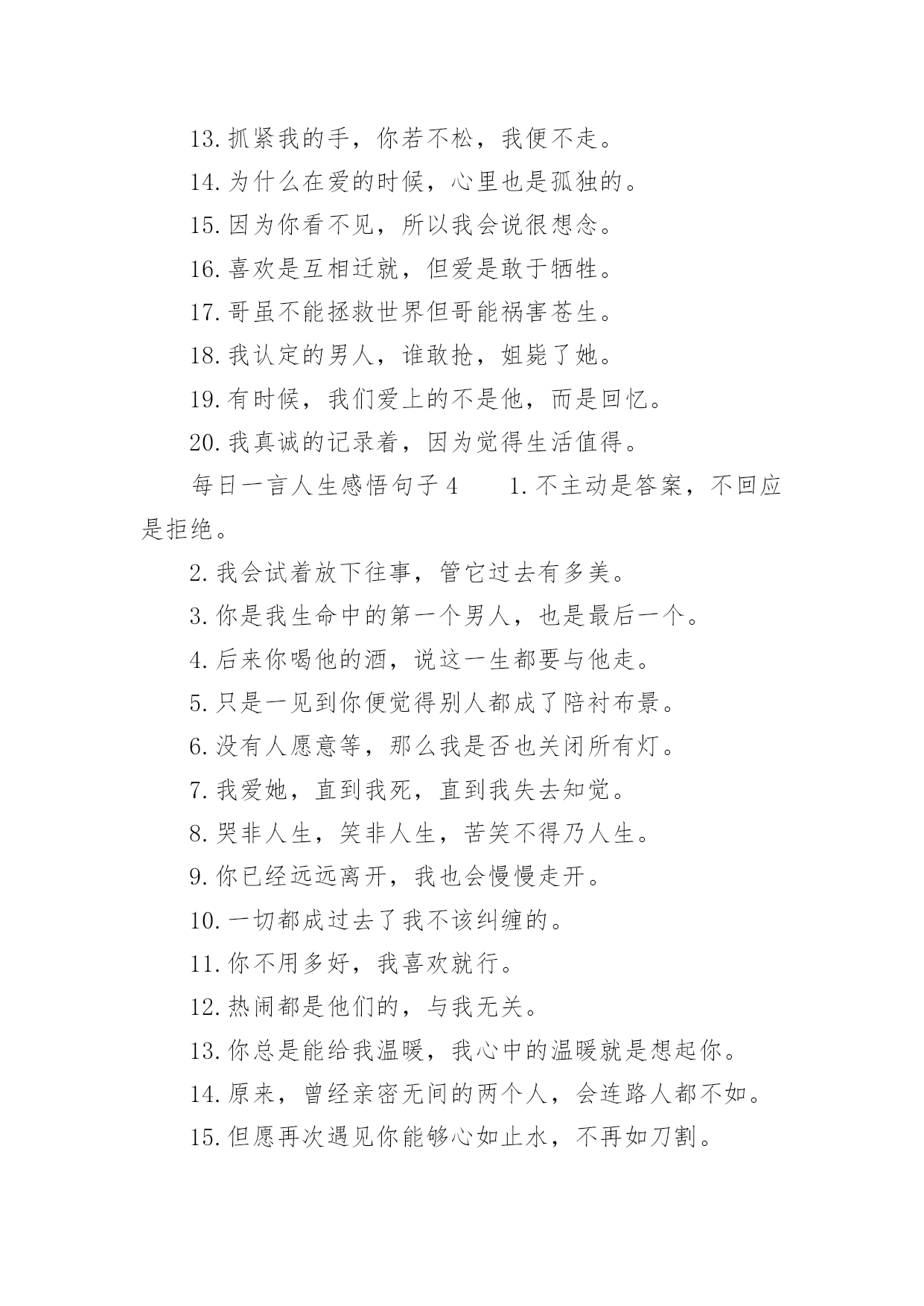 13.抓紧我的手，你若不松，我便不走。

14.为什么在爱的时候，心里也是孤独的。

15.因为你看不见，所以我会说很想念。

16.喜欢是互相迁就，但爱是敢于牺牲。

17.哥虽不能拯救世界但哥能祸害苍生。

18.我认定的男人，谁敢抢，姐毙了她。

19.有时候，我们爱上的不是他，而是回忆。

20.我真诚的记录着，因为觉得生活值得。

每日一言人生感悟句子4　　1.不主动是答案，不回应是拒绝。

2.我会试着放下往事，管它过去有多美。

3.你是我生命中的第一个男人，也是最后一个。

4.后来你喝他的酒，说这一生都要与他走。

5.只是一见到你便觉得别人都成了陪衬布景。

6.没有人愿意等，那么我是否也关闭所有灯。

7.我爱她，直到我死，直到我失去知觉。

8.哭非人生，笑非人生，苦笑不得乃人生。

9.你已经远远离开，我也会慢慢走开。

10.一切都成过去了我不该纠缠的。

11.你不用多好，我喜欢就行。

12.热闹都是他们的，与我无关。

13.你总是能给我温暖，我心中的温暖就是想起你。

14.原来，曾经亲密无间的两个人，会连路人都不如。

15.但愿再次遇见你能够心如止水，不再如刀割。